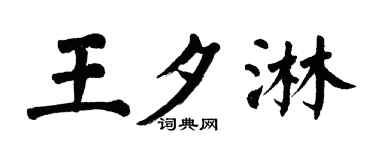 王夕淋
词典网